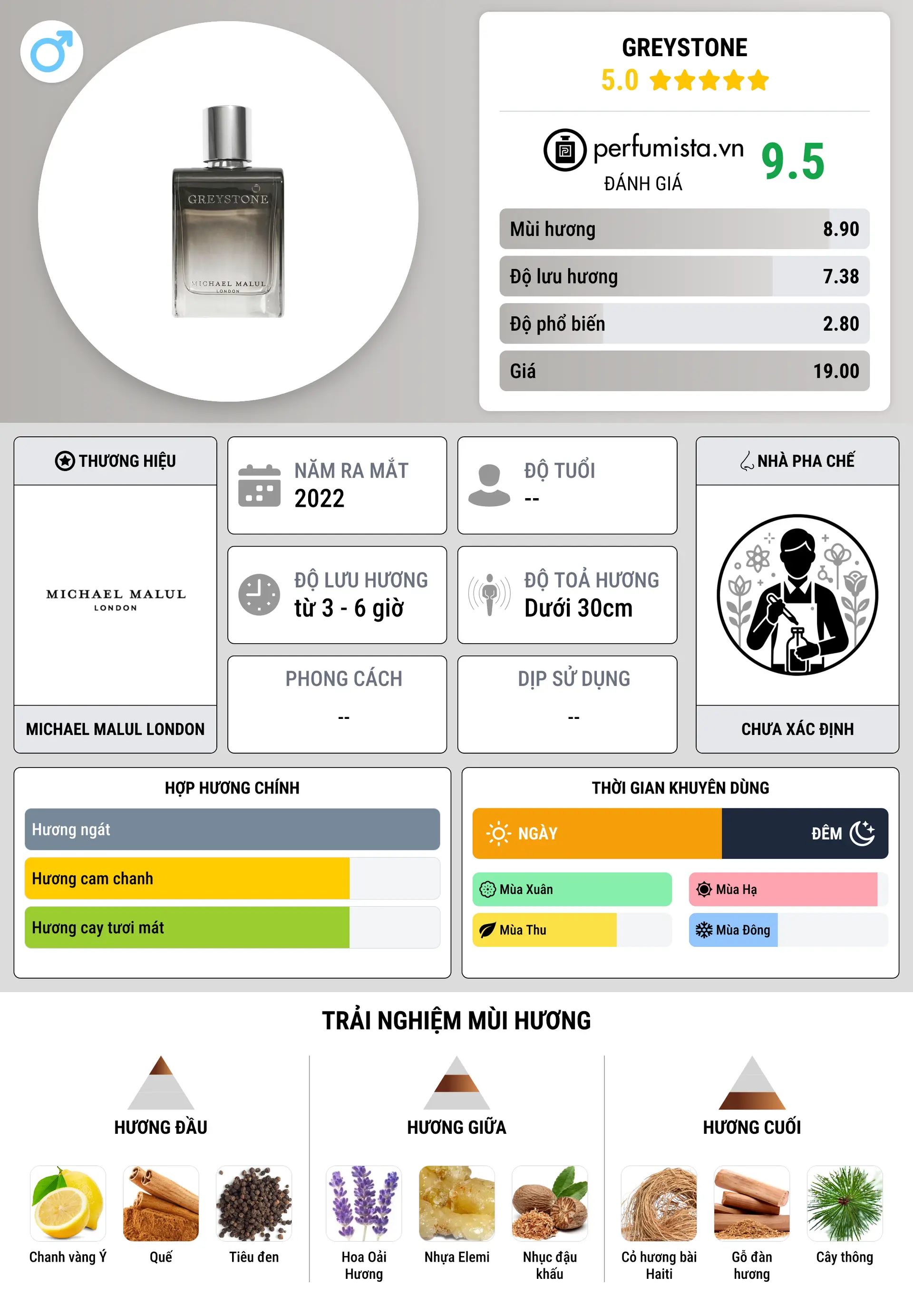 GREYSTONE
MICHAEL MALUL
LONDON

GREYSTONE
5.0

perfumista.vn
ĐÁNH GIÁ
9.5

Mùi hương 8.90
Độ lưu hương 7.38
Độ phổ biến 2.80
Giá 19.00

THƯƠNG HIỆU
MICHAEL MALUL
LONDON
MICHAEL MALUL LONDON

NĂM RA MẮT
2022

ĐỘ TUỔI
--

ĐỘ LƯU HƯƠNG
từ 3 - 6 giờ

ĐỘ TOẢ HƯƠNG
Dưới 30cm

PHONG CÁCH
--

DỊP SỬ DỤNG
--

NHÀ PHA CHẾ
CHƯA XÁC ĐỊNH

HỢP HƯƠNG CHÍNH
Hương ngát
Hương cam chanh
Hương cay tươi mát

THỜI GIAN KHUYÊN DÙNG
NGÀY
ĐÊM
Mùa Xuân
Mùa Hạ
Mùa Thu
Mùa Đông

TRẢI NGHIỆM MÙI HƯƠNG

HƯƠNG ĐẦU
Chanh vàng Ý
Quế
Tiêu đen

HƯƠNG GIỮA
Hoa Oải Hương
Nhựa Elemi
Nhục đậu khấu

HƯƠNG CUỐI
Cỏ hương bài Haiti
Gỗ đàn hương
Cây thông